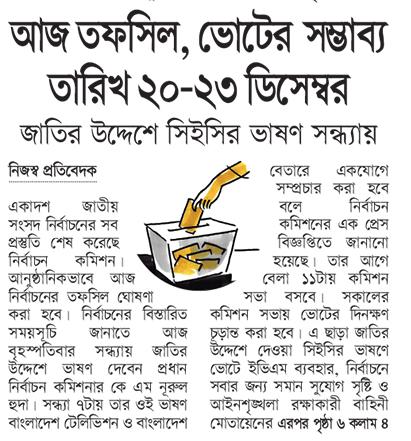 আজ তফসিল, ভোটের সম্ভাব্য তারিখ ২০-২৩ ডিসেম্বর

জাতির উদ্দেশে সিইসির ভাষণ সন্ধ্যায়

নিজস্ব প্রতিবেদক

একাদশ জাতীয় সংসদ নির্বাচনের সব প্রস্তুতি শেষ করেছে নির্বাচন কমিশন। আনুষ্ঠানিকভাবে আজ নির্বাচনের তফসিল ঘোষণা করা হবে। নির্বাচনের বিস্তারিত সময়সূচি জানাতে আজ বৃহস্পতিবার সন্ধ্যায় জাতির উদ্দেশে ভাষণ দেবেন প্রধান নির্বাচন কমিশনার কে এম নূরুল হুদা। সন্ধ্যা ৭টায় তার ওই ভাষণ বাংলাদেশ টেলিভিশন ও বাংলাদেশ বেতারে একযোগে সম্প্রচার করা হবে বলে নির্বাচন কমিশনের এক প্রেস বিজ্ঞপ্তিতে জানানো হয়েছে। তার আগে বেলা ১১টায় কমিশন সভা বসবে। সকালের কমিশন সভায় ভোটের দিনক্ষণ চূড়ান্ত করা হবে। এ ছাড়া জাতির উদ্দেশে দেওয়া সিইসির ভাষণে ভোটে ইভিএম ব্যবহার, নির্বাচনে সবার জন্য সমান সুযোগ সৃষ্টি ও আইনশৃঙ্খলা রক্ষাকারী বাহিনী মোতায়েনের এরপর পৃষ্ঠা ৬ কলাম ৪